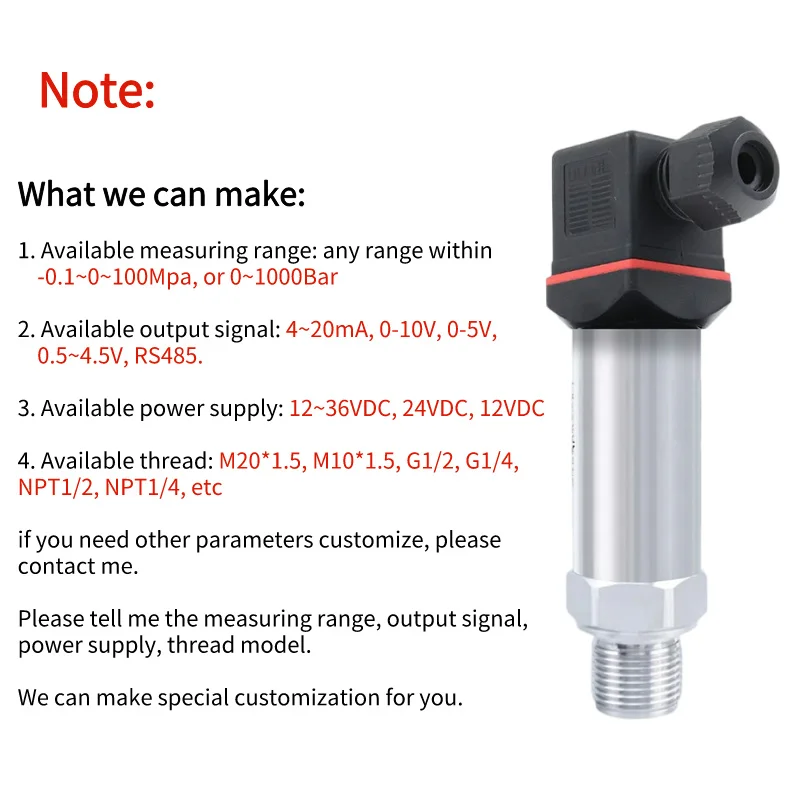 Note:

What we can make:

1. Available measuring range: any range within -0.1~0~100Mpa, or 0~1000Bar

2. Available output signal: 4~20mA, 0-10V, 0-5V, 0.5~4.5V, RS485.

3. Available power supply: 12~36VDC, 24VDC, 12VDC

4. Available thread: M20*1.5, M10*1.5, G1/2, G1/4, NPT1/2, NPT1/4, etc

if you need other parameters customize, please contact me.

Please tell me the measuring range, output signal, power supply, thread model.

We can make special customization for you.